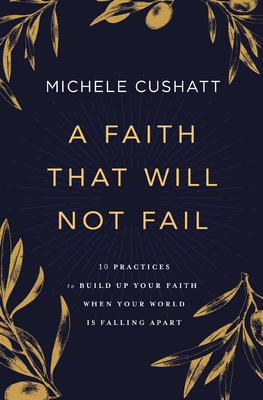 MICHELE CUSHATT

A FAITH THAT WILL NOT FAIL

10 PRACTICES to BUILD UP YOUR FAITH WHEN YOUR WORLD IS FALLING APART